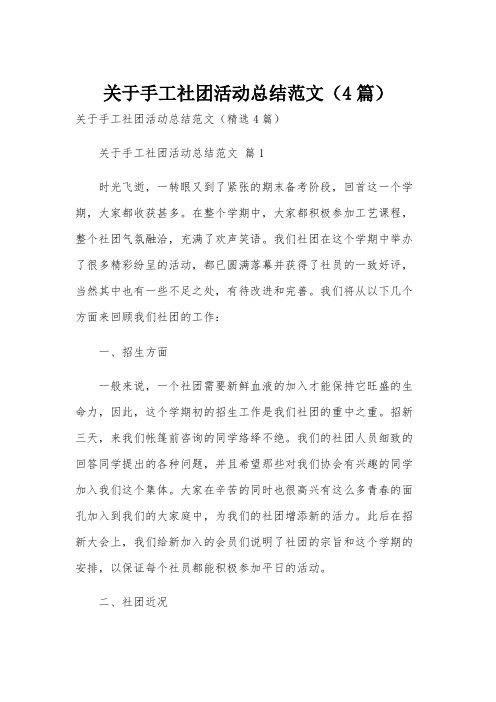 关于手工社团活动总结范文（4篇）

关于手工社团活动总结范文（精选4篇）

关于手工社团活动总结范文 篇1

时光飞逝，一转眼又到了紧张的期末备考阶段，回首这一个学期，大家都收获甚多。在整个学期中，大家都积极参加工艺课程，整个社团气氛融洽，充满了欢声笑语。我们社团在这个学期中举办了很多精彩纷呈的活动，都已圆满落幕并获得了社员的一致好评，当然其中也有一些不足之处，有待改进和完善。我们将从以下几个方面来回顾我们社团的工作：

一、招生方面

一般来说，一个社团需要新鲜血液的加入才能保持它旺盛的生命力，因此，这个学期初的招生工作是我们社团的重中之重。招新三天，来我们帐篷前咨询的同学络绎不绝。我们的社团人员细致的回答同学提出的各种问题，并且希望那些对我们协会有兴趣的同学加入我们这个集体。大家在辛苦的同时也很高兴有这么多青春的面孔加入到我们的大家庭中，为我们的社团增添新的活力。此后在招新大会上，我们给新加入的会员们说明了社团的宗旨和这个学期的安排，以保证每个社员都能积极参加平日的活动。

二、社团近况